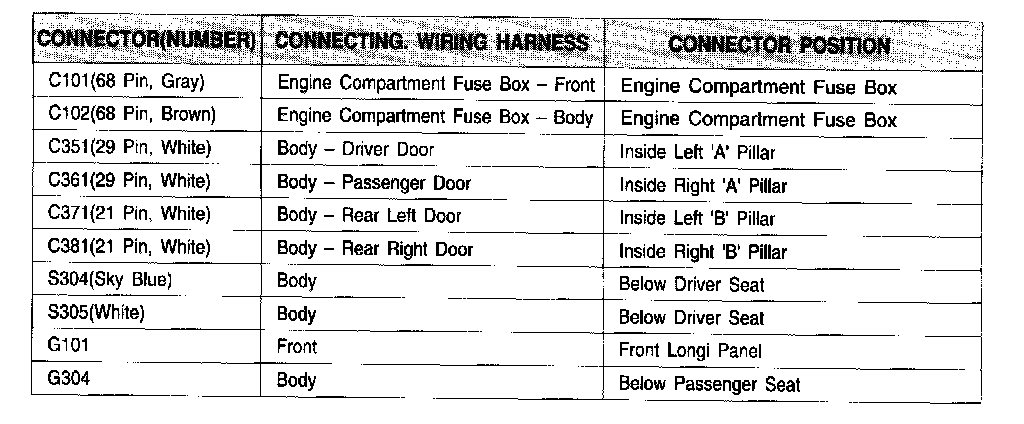 | CONNECTOR(NUMBER) | CONNECTING. WIRING HARNESS | CONNECTOR POSITION |
|---|---|---|
| C101(68 Pin, Gray) | Engine Compartment Fuse Box – Front | Engine Compartment Fuse Box |
| C102(68 Pin, Brown) | Engine Compartment Fuse Box – Body | Engine Compartment Fuse Box |
| C351(29 Pin, White) | Body – Driver Door | Inside Left 'A' Pillar |
| C361(29 Pin, White) | Body – Passenger Door | Inside Right 'A' Pillar |
| C371(21 Pin, White) | Body – Rear Left Door | Inside Left 'B' Pillar |
| C381(21 Pin, White) | Body – Rear Right Door | Inside Right 'B' Pillar |
| S304(Sky Blue) | Body | Below Driver Seat |
| S305(White) | Body | Below Driver Seat |
| G101 | Front | Front Longi Panel |
| G304 | Body | Below Passenger Seat |